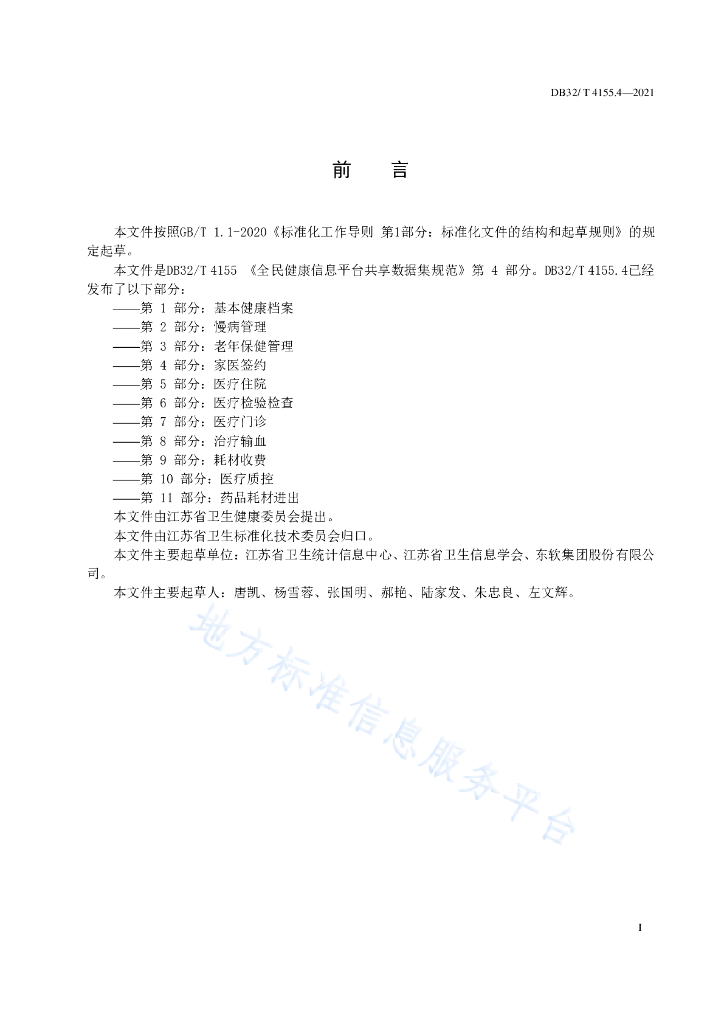 DB32/ T 4155.4—2021

前　言

本文件按照GB/T 1.1-2020《标准化工作导则 第1部分：标准化文件的结构和起草规则》的规定起草。

本文件是DB32/T 4155 《全民健康信息平台共享数据集规范》第 4 部分。DB32/ T 4155.4已经发布了以下部分：

——第 1 部分：基本健康档案

——第 2 部分：慢病管理

——第 3 部分：老年保健管理

——第 4 部分：家医签约

——第 5 部分：医疗住院

——第 6 部分：医疗检验检查

——第 7 部分：医疗门诊

——第 8 部分：治疗输血

——第 9 部分：耗材收费

——第 10 部分：医疗质控

——第 11 部分：药品耗材进出

本文件由江苏省卫生健康委员会提出。

本文件由江苏省卫生标准化技术委员会归口。

本文件主要起草单位：江苏省卫生统计信息中心、江苏省卫生信息学会、东软集团股份有限公司。

本文件主要起草人：唐凯、杨雪蓉、张国明、郝艳、陆家发、朱忠良、左文辉。

地方标准信息服务平台

I